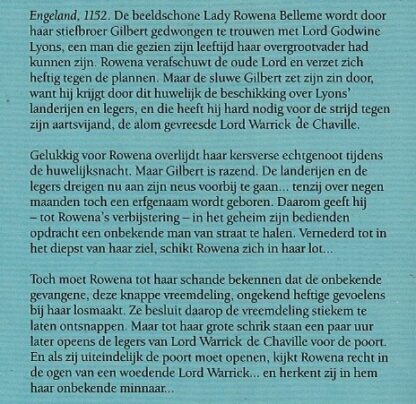 Engeland, 1152. De beeldschone Lady Rowena Belleme wordt door haar stiefbroer Gilbert gedwongen te trouwen met Lord Godwine Lyons, een man die gezien zijn leeftijd haar overgrootvader had kunnen zijn. Rowena verafschuwt de oude Lord en verzet zich heftig tegen de plannen. Maar de sluwe Gilbert zet zijn zin door, want hij krijgt door dit huwelijk de beschikking over Lyons' landerijen en legers, en die heeft hij hard nodig voor de strijd tegen zijn aartsvijand, de alom gevreesde Lord Warrick de Chaville.

Gelukkig voor Rowena overlijdt haar kersverse echtgenoot tijdens de huwelijksnacht. Maar Gilbert is razend. De landerijen en de legers dreigen nu aan zijn neus voorbij te gaan... tenzij over negen maanden toch een erfgenaam wordt geboren. Daarom geeft hij – tot Rowena's verbijstering – in het geheim zijn bedienden opdracht een onbekende man van straat te halen. Vernederd tot in het diepst van haar ziel, schikt Rowena zich in haar lot...

Toch moet Rowena tot haar schande bekennen dat de onbekende gevangene, deze knappe vreemdeling, ongekend heftige gevoelens bij haar losmaakt. Ze besluit daarop de vreemdeling stiekem te laten ontsnappen. Maar tot haar grote schrik staan een paar uur later opeens de legers van Lord Warrick de Chaville voor de poort. En als zij uiteindelijk de poort moet openen, kijkt Rowena recht in de ogen van een woedende Lord Warrick... en herkent zij in hem haar onbekende minnaar...